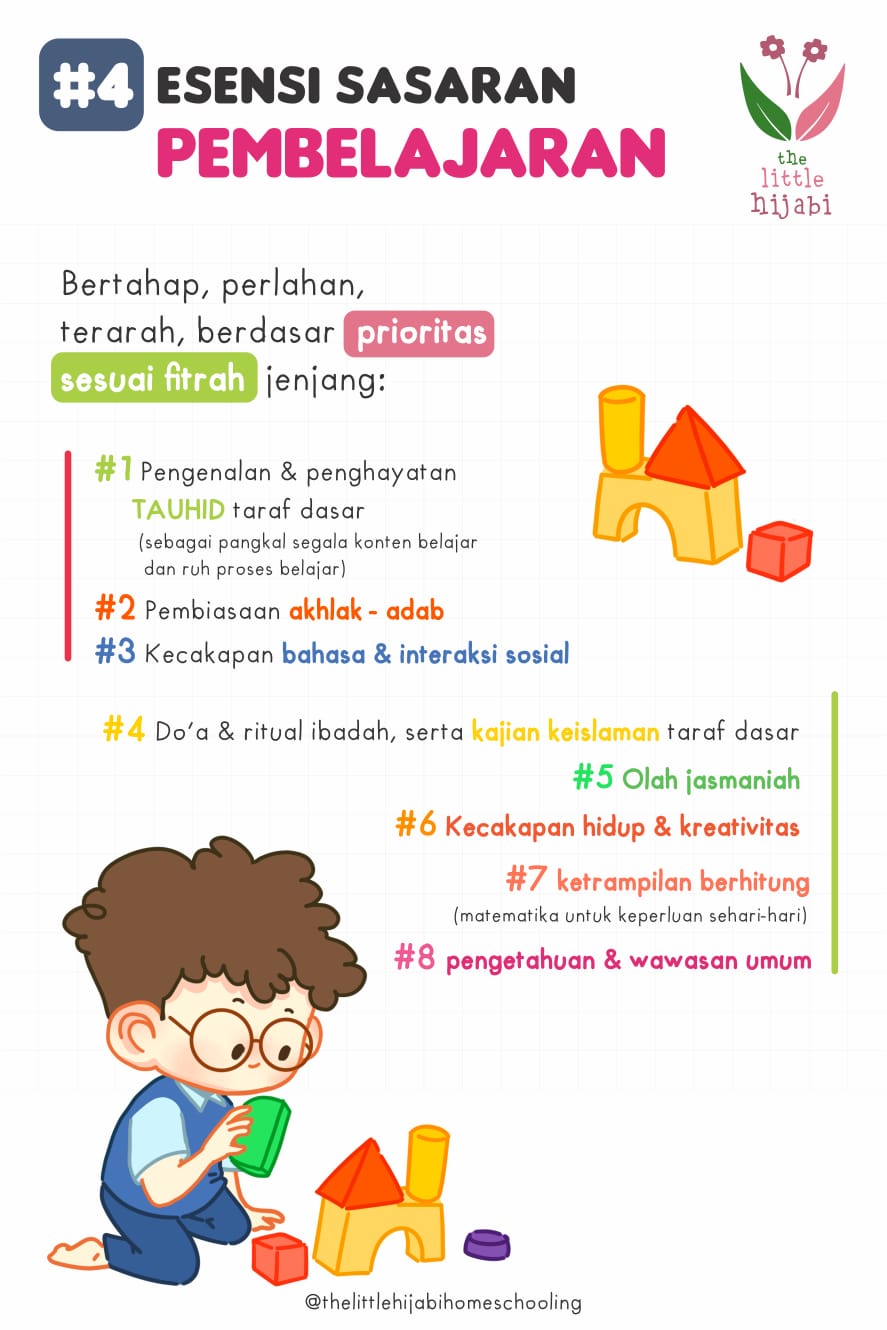 #4 ESENSI SASARAN PEMBELAJARAN

the little hijabi

Bertahap, perlahan, terarah, berdasar prioritas sesuai fitrah jenjang:

#1 Pengenalan & penghayatan TAUHID taraf dasar
(sebagai pangkal segala konten belajar dan ruh proses belajar)

#2 Pembiasaan akhlak - adab

#3 Kecakapan bahasa & interaksi sosial

#4 Do'a & ritual ibadah, serta kajian keislaman taraf dasar

#5 Olah jasmaniah

#6 Kecakapan hidup & kreativitas

#7 ketrampilan berhitung
(matematika untuk keperluan sehari-hari)

#8 pengetahuan & wawasan umum

@thelittlehijabihomeschooling